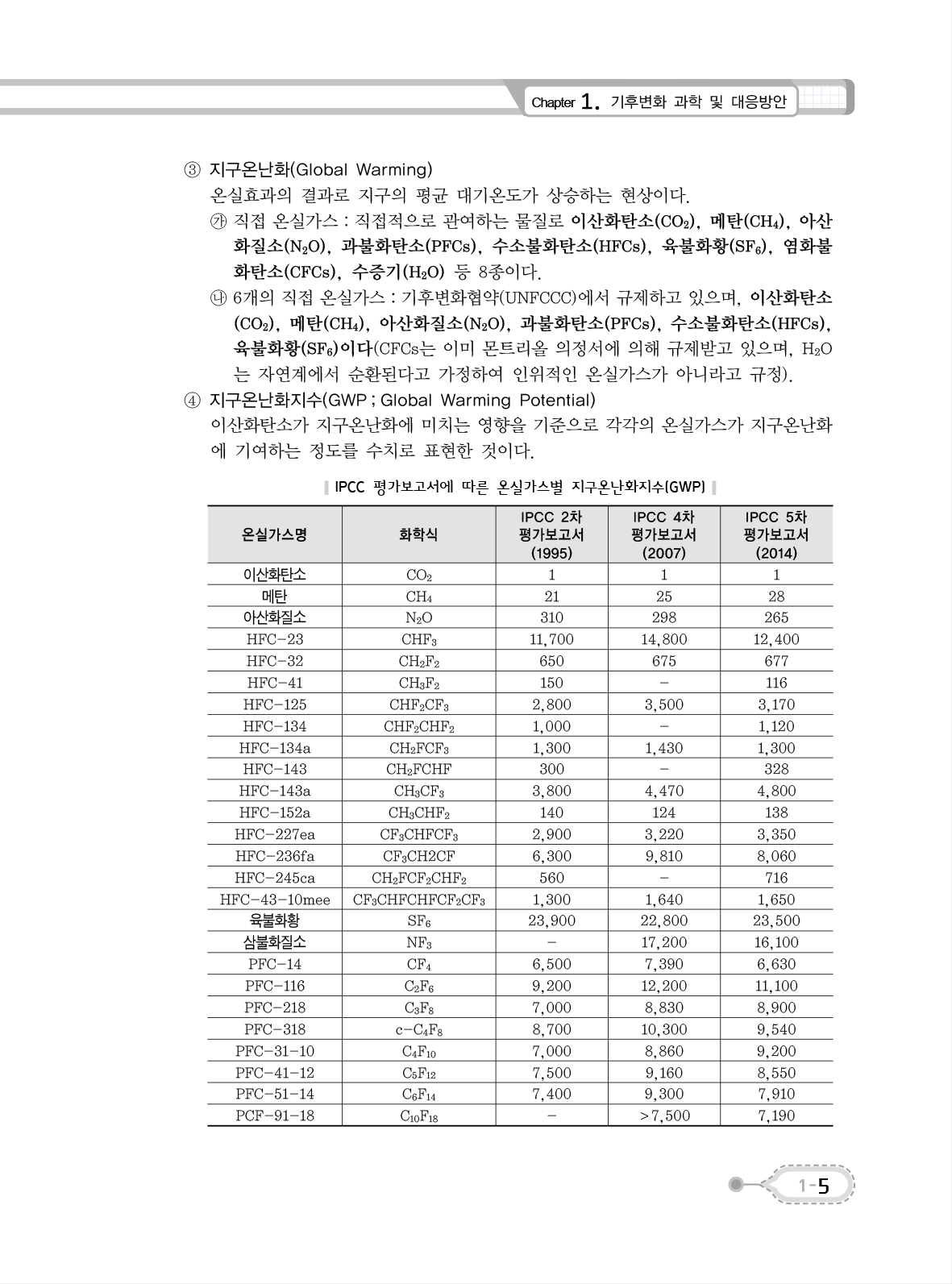 Chapter 1. 기후변화 과학 및 대응방안

③ 지구온난화(Global Warming)
온실효과의 결과로 지구의 평균 대기온도가 상승하는 현상이다.
㉮ 직접 온실가스 : 직접적으로 관여하는 물질로 이산화탄소($CO_2$), 메탄($CH_4$), 아산화질소($N_2O$), 과불화탄소(PFCs), 수소불화탄소(HFCs), 육불화황($SF_6$), 염화불화탄소(CFCs), 수증기($H_2O$) 등 8종이다.
㉯ 6개의 직접 온실가스 : 기후변화협약(UNFCCC)에서 규제하고 있으며, 이산화탄소($CO_2$), 메탄($CH_4$), 아산화질소($N_2O$), 과불화탄소(PFCs), 수소불화탄소(HFCs), 육불화황($SF_6$)이다(CFCs는 이미 몬트리올 의정서에 의해 규제받고 있으며, $H_2O$는 자연계에서 순환된다고 가정하여 인위적인 온실가스가 아니라고 규정).
④ 지구온난화지수(GWP ; Global Warming Potential)
이산화탄소가 지구온난화에 미치는 영향을 기준으로 각각의 온실가스가 지구온난화에 기여하는 정도를 수치로 표현한 것이다.

IPCC 평가보고서에 따른 온실가스별 지구온난화지수(GWP)

| 온실가스명 | 화학식 | IPCC 2차 평가보고서 (1995) | IPCC 4차 평가보고서 (2007) | IPCC 5차 평가보고서 (2014) |
|---|---|---|---|---|
| 이산화탄소 | $CO_2$ | 1 | 1 | 1 |
| 메탄 | $CH_4$ | 21 | 25 | 28 |
| 아산화질소 | $N_2O$ | 310 | 298 | 265 |
| HFC-23 | $CHF_3$ | 11,700 | 14,800 | 12,400 |
| HFC-32 | $CH_2F_2$ | 650 | 675 | 677 |
| HFC-41 | $CH_3F_2$ | 150 | - | 116 |
| HFC-125 | $CHF_2CF_3$ | 2,800 | 3,500 | 3,170 |
| HFC-134 | $CHF_2CHF_2$ | 1,000 | - | 1,120 |
| HFC-134a | $CH_2FCF_3$ | 1,300 | 1,430 | 1,300 |
| HFC-143 | $CH_2FCHF$ | 300 | - | 328 |
| HFC-143a | $CH_3CF_3$ | 3,800 | 4,470 | 4,800 |
| HFC-152a | $CH_3CHF_2$ | 140 | 124 | 138 |
| HFC-227ea | $CF_3CHFCF_3$ | 2,900 | 3,220 | 3,350 |
| HFC-236fa | $CF_3CH2CF$ | 6,300 | 9,810 | 8,060 |
| HFC-245ca | $CH_2FCF_2CHF_2$ | 560 | - | 716 |
| HFC-43-10mee | $CF_3CHFCHFCF_2CF_3$ | 1,300 | 1,640 | 1,650 |
| 육불화황 | $SF_6$ | 23,900 | 22,800 | 23,500 |
| 삼불화질소 | $NF_3$ | - | 17,200 | 16,100 |
| PFC-14 | $CF_4$ | 6,500 | 7,390 | 6,630 |
| PFC-116 | $C_2F_6$ | 9,200 | 12,200 | 11,100 |
| PFC-218 | $C_3F_8$ | 7,000 | 8,830 | 8,900 |
| PFC-318 | $c-C_4F_8$ | 8,700 | 10,300 | 9,540 |
| PFC-31-10 | $C_4F_{10}$ | 7,000 | 8,860 | 9,200 |
| PFC-41-12 | $C_5F_{12}$ | 7,500 | 9,160 | 8,550 |
| PFC-51-14 | $C_6F_{14}$ | 7,400 | 9,300 | 7,910 |
| PCF-91-18 | $C_{10}F_{18}$ | - | >7,500 | 7,190 |

1-5